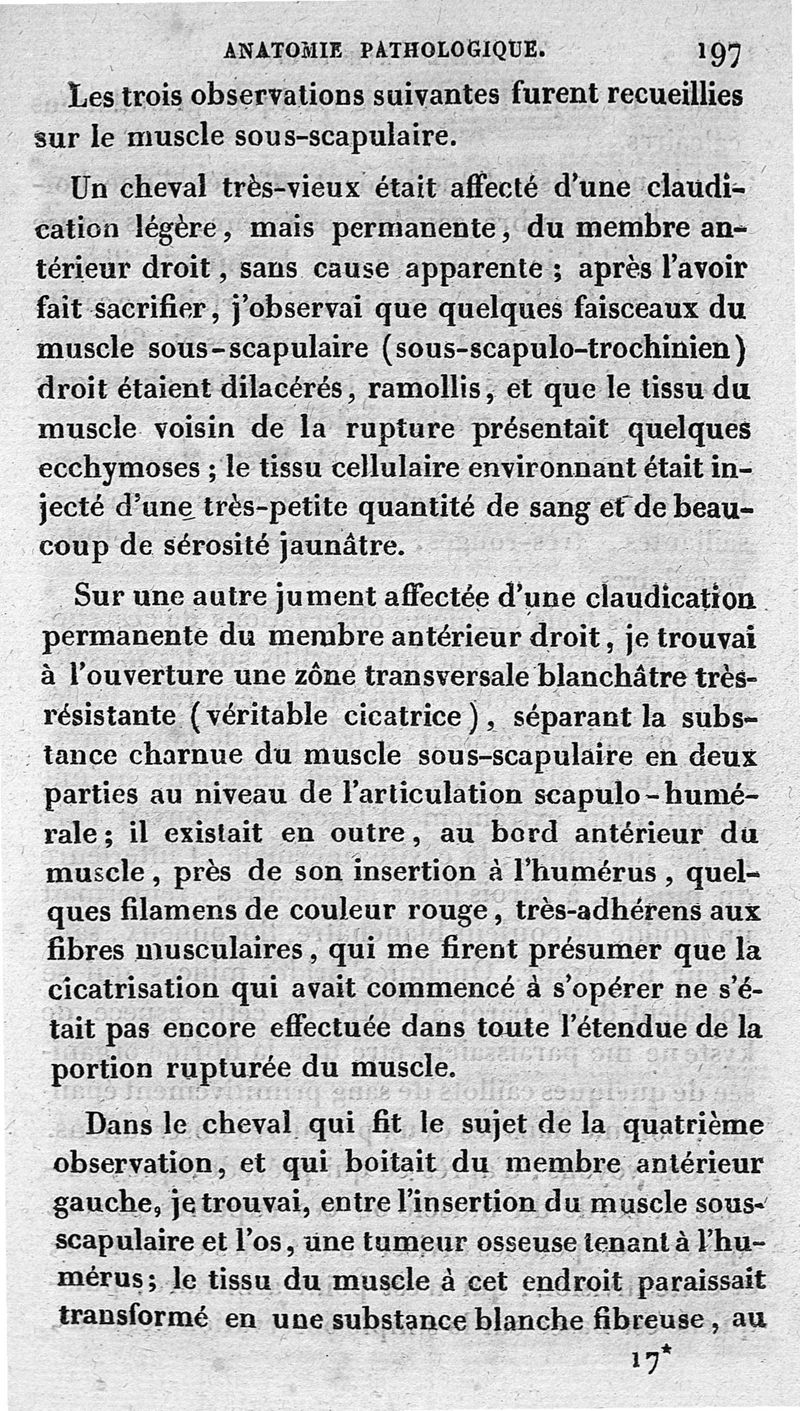 ANATOMIE PATHOLOGIQUE. 197

Les trois observations suivantes furent recueillies sur le muscle sous-scapulaire.

Un cheval très-vieux était affecté d'une claudication légère, mais permanente, du membre antérieur droit, sans cause apparente ; après l'avoir fait sacrifier, j'observai que quelques faisceaux du muscle sous-scapulaire (sous-scapulo-trochinien) droit étaient dilacérés, ramollis, et que le tissu du muscle voisin de la rupture présentait quelques ecchymoses ; le tissu cellulaire environnant était injecté d'une très-petite quantité de sang et de beaucoup de sérosité jaunâtre.

Sur une autre jument affectée d'une claudication permanente du membre antérieur droit, je trouvai à l'ouverture une zône transversale blanchâtre très-résistante (véritable cicatrice), séparant la substance charnue du muscle sous-scapulaire en deux parties au niveau de l'articulation scapulo-humérale ; il existait en outre, au bord antérieur du muscle, près de son insertion à l'humérus, quelques filamens de couleur rouge, très-adhérens aux fibres musculaires, qui me firent présumer que la cicatrisation qui avait commencé à s'opérer ne s'était pas encore effectuée dans toute l'étendue de la portion rupturée du muscle.

Dans le cheval qui fit le sujet de la quatrième observation, et qui boitait du membre antérieur gauche, je trouvai, entre l'insertion du muscle sous-scapulaire et l'os, une tumeur osseuse tenant à l'humérus ; le tissu du muscle à cet endroit paraissait transformé en une substance blanche fibreuse, au

17*